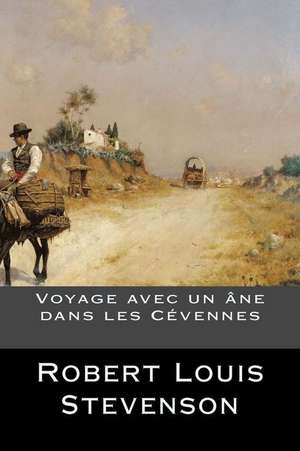 Voyage avec un âne dans les Cévennes

Robert Louis Stevenson